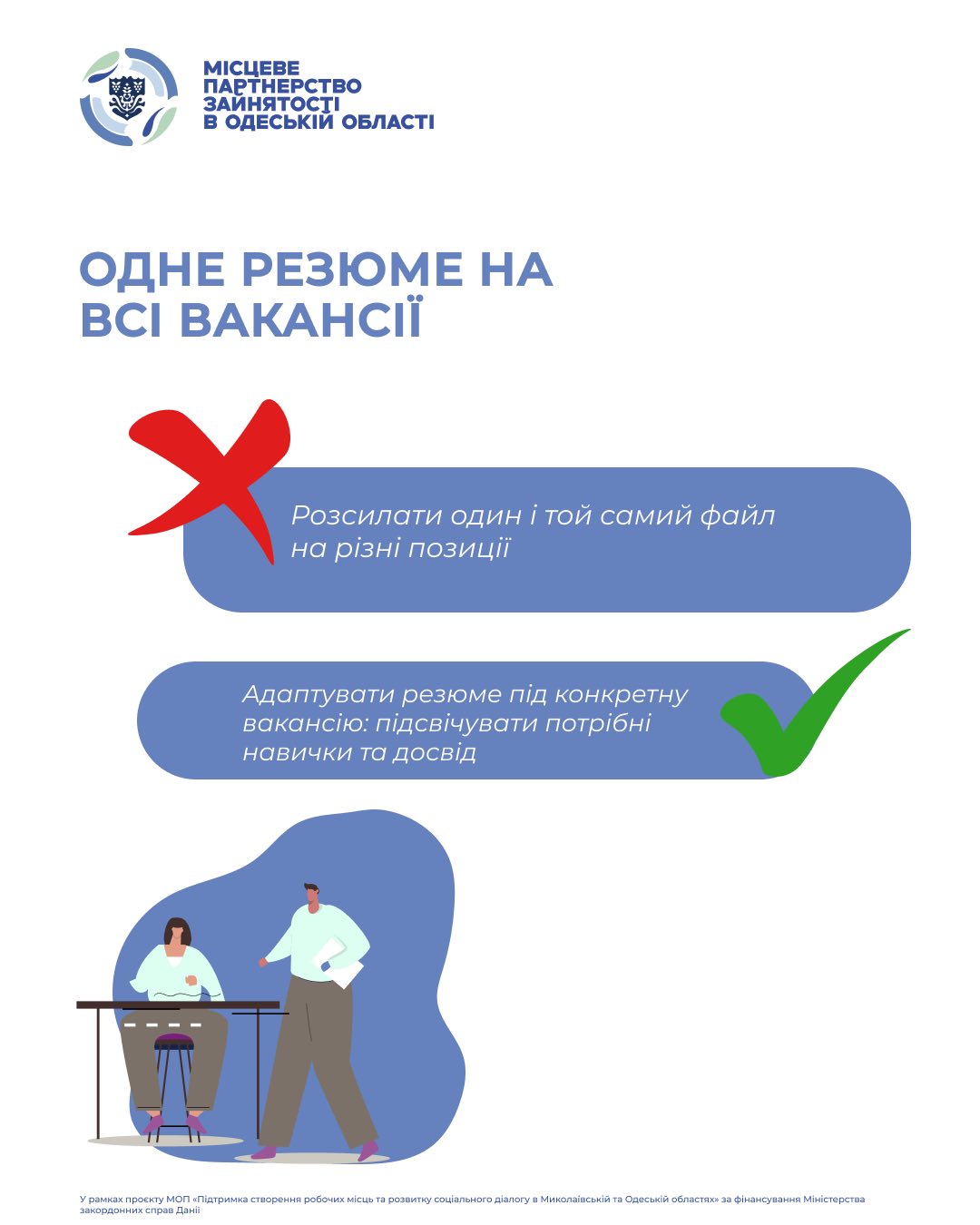 МІСЦЕВЕ ПАРТНЕРСТВО ЗАЙНЯТОСТІ В ОДЕСЬКІЙ ОБЛАСТІ

ОДНЕ РЕЗЮМЕ НА ВСІ ВАКАНСІЇ

Розсилати один і той самий файл на різні позиції

Адаптувати резюме під конкретну вакансію: підсвічувати потрібні навички та досвід

У рамках проєкту МОП «Підтримка створення робочих місць та розвитку соціального діалогу в Миколаївській та Одеській областях» за фінансування Міністерства закордонних справ Данії